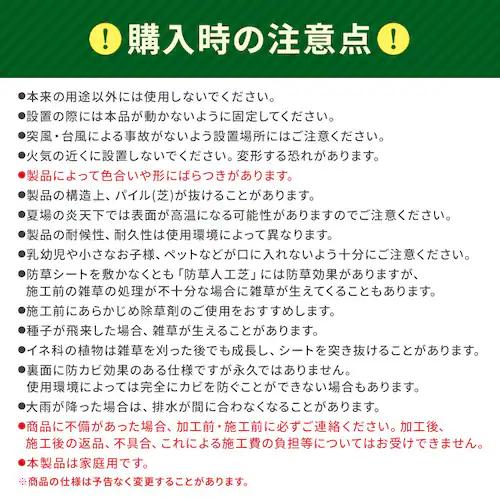 ! 購入時の注意点 !

●本来の用途以外には使用しないでください。
●設置の際には本品が動かないように固定してください。
●突風・台風による事故がないよう設置場所にはご注意ください。
●火気の近くに設置しないでください。変形する恐れがあります。
●製品によって色合いや形にばらつきがあります。
●製品の構造上、パイル(芝)が抜けることがあります。
●夏場の炎天下では表面が高温になる可能性がありますのでご注意ください。
●製品の耐候性、耐久性は使用環境によって異なります。
●乳幼児や小さなお子様、ペットなどが口に入れないよう十分にご注意ください。
●防草シートを敷かなくとも「防草人工芝」には防草効果がありますが、施工前の雑草の処理が不十分な場合に雑草が生えてくることもあります。
●施工前にあらかじめ除草剤のご使用をおすすめします。
●種子が飛来した場合、雑草が生えることがあります。
●イネ科の植物は雑草を刈った後でも成長し、シートを突き抜けることがあります。
●裏面に防カビ効果のある仕様ですが永久ではありません。使用環境によっては完全にカビを防ぐことができない場合もあります。
●大雨が降った場合は、排水が間に合わなくなることがあります。
●商品に不備があった場合、加工前・施工前に必ずご連絡ください。加工後、施工後の返品、不具合、これによる施工費の負担等についてはお受けできません。
●本製品は家庭用です。
※商品の仕様は予告なく変更することがあります。